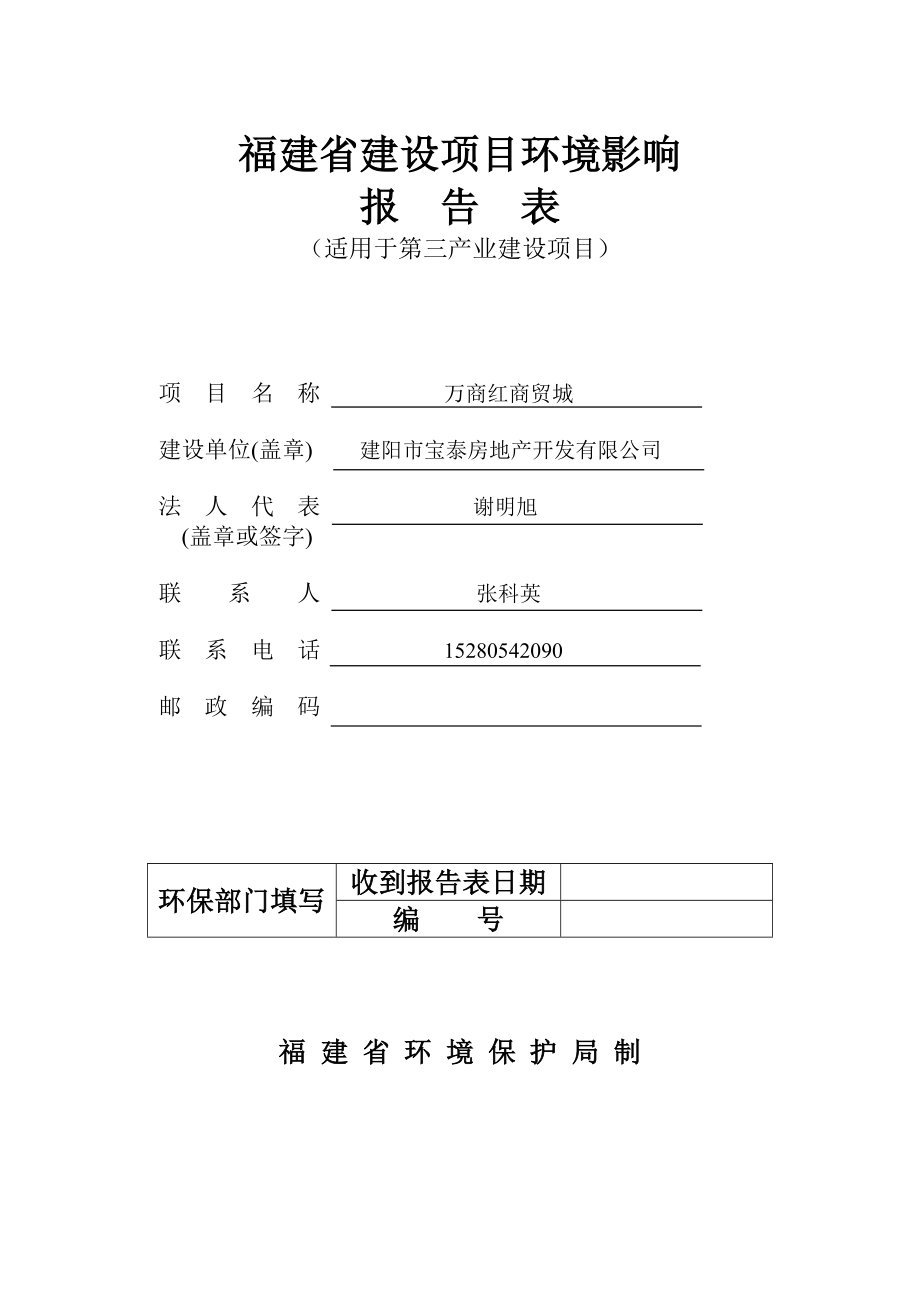 福建省建设项目环境影响
报 告 表
（适用于第三产业建设项目）

项 目 名 称 万商红商贸城

建设单位(盖章) 建阳市宝泰房地产开发有限公司

法 人 代 表 (盖章或签字) 谢明旭

联 系 人 张科英

联 系 电 话 15280542090

邮 政 编 码

| 环保部门填写 | 收到报告表日期 | |
|---|---|---|
| | 编 号 | |

福 建 省 环 境 保 护 局 制